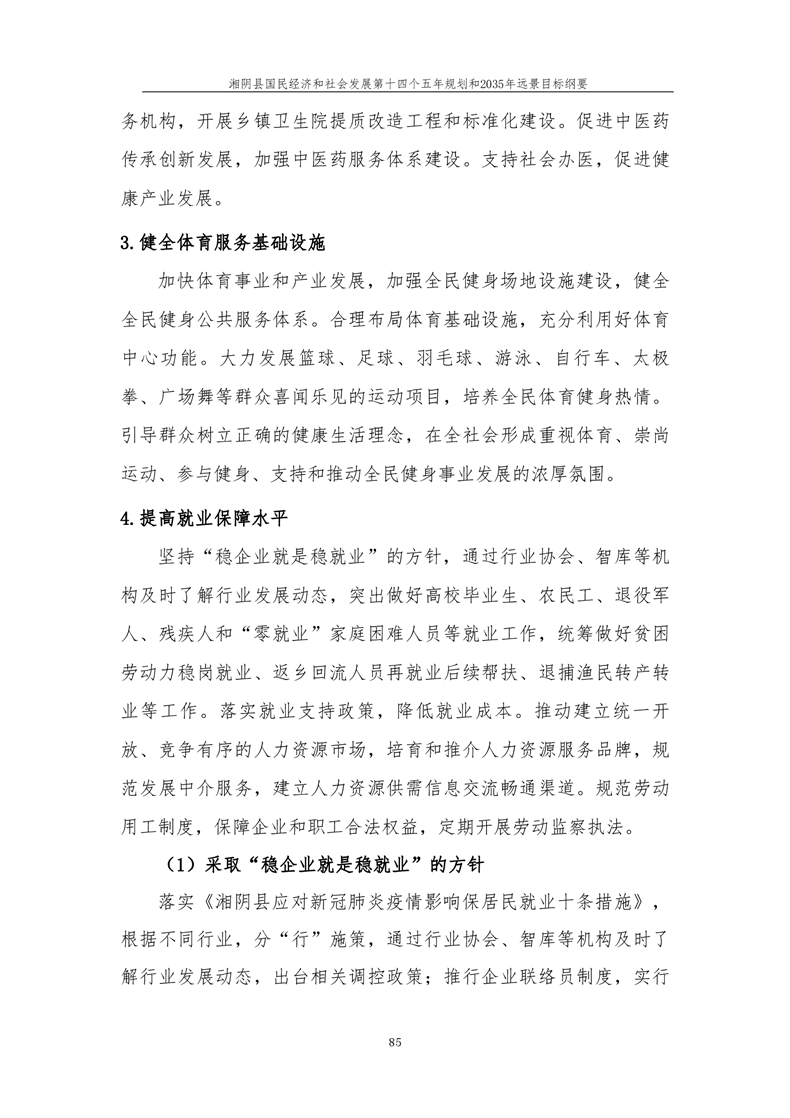 湘阴县国民经济和社会发展第十四个五年规划和2035年远景目标纲要

务机构，开展乡镇卫生院提质改造工程和标准化建设。促进中医药传承创新发展，加强中医药服务体系建设。支持社会办医，促进健康产业发展。

3.健全体育服务基础设施

加快体育事业和产业发展，加强全民健身场地设施建设，健全全民健身公共服务体系。合理布局体育基础设施，充分利用好体育中心功能。大力发展篮球、足球、羽毛球、游泳、自行车、太极拳、广场舞等群众喜闻乐见的运动项目，培养全民体育健身热情。引导群众树立正确的健康生活理念，在全社会形成重视体育、崇尚运动、参与健身、支持和推动全民健身事业发展的浓厚氛围。

4.提高就业保障水平

坚持“稳企业就是稳就业”的方针，通过行业协会、智库等机构及时了解行业发展动态，突出做好高校毕业生、农民工、退役军人、残疾人和“零就业”家庭困难人员等就业工作，统筹做好贫困劳动力稳岗就业、返乡回流人员再就业后续帮扶、退捕渔民转产转业等工作。落实就业支持政策，降低就业成本。推动建立统一开放、竞争有序的人力资源市场，培育和推介人力资源服务品牌，规范发展中介服务，建立人力资源供需信息交流畅通渠道。规范劳动用工制度，保障企业和职工合法权益，定期开展劳动监察执法。

（1）采取“稳企业就是稳就业”的方针

落实《湘阴县应对新冠肺炎疫情影响保居民就业十条措施》，根据不同行业，分“行”施策，通过行业协会、智库等机构及时了解行业发展动态，出台相关调控政策；推行企业联络员制度，实行

85